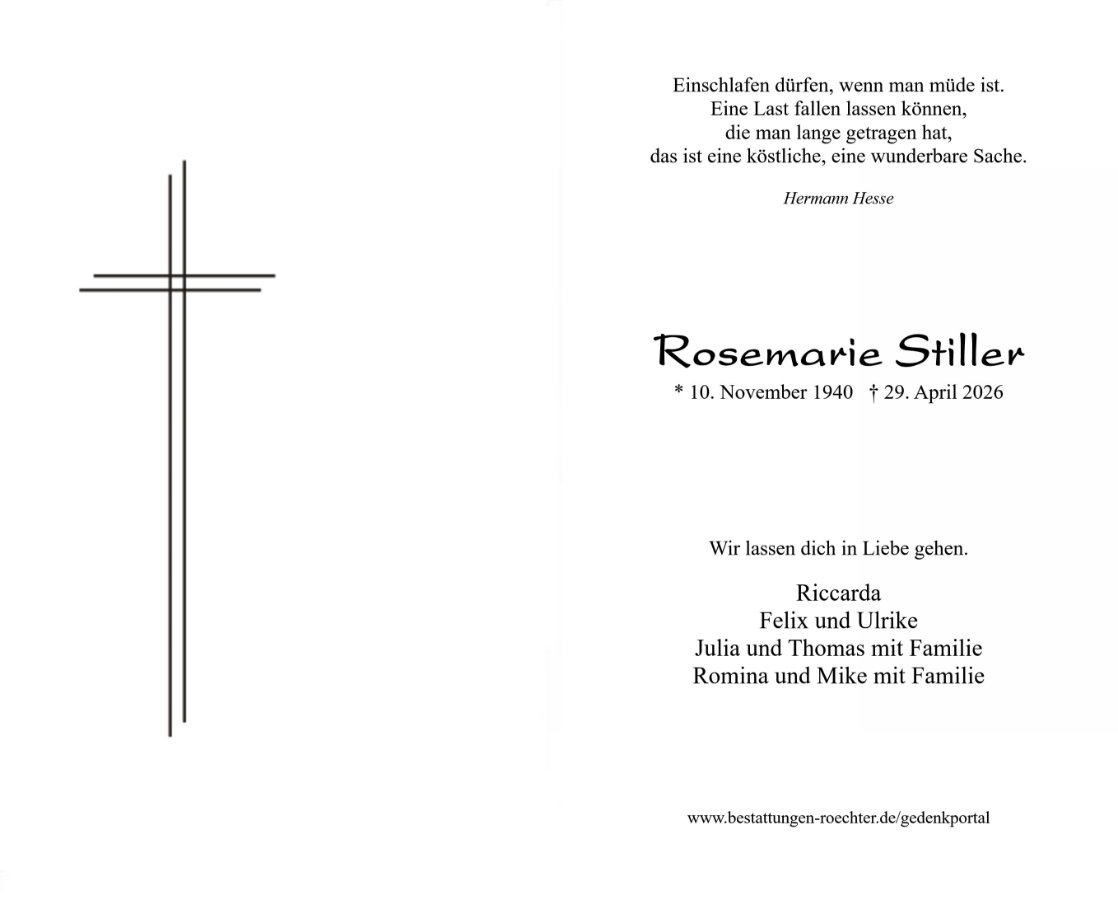 Einschlafen dürfen, wenn man müde ist.
Eine Last fallen lassen können,
die man lange getragen hat,
das ist eine köstliche, eine wunderbare Sache.

Hermann Hesse

Rosemarie Stiller

* 10. November 1940 † 29. April 2026

Wir lassen dich in Liebe gehen.

Riccarda
Felix und Ulrike
Julia und Thomas mit Familie
Romina und Mike mit Familie

www.bestattungen-roechter.de/gedenkportal